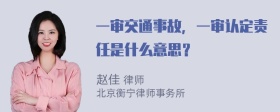 一审交通事故，一审认定责任是什么意思？

赵佳 律师
北京衡宁律师事务所